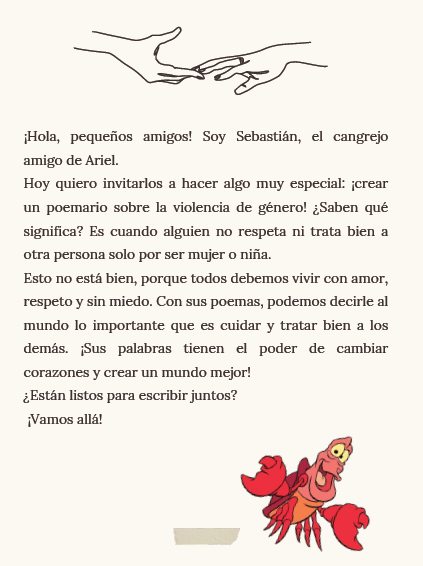 ¡Hola, pequeños amigos! Soy Sebastián, el cangrejo amigo de Ariel.
Hoy quiero invitarlos a hacer algo muy especial: ¡crear un poemario sobre la violencia de género! ¿Saben qué significa? Es cuando alguien no respeta ni trata bien a otra persona solo por ser mujer o niña.
Esto no está bien, porque todos debemos vivir con amor, respeto y sin miedo. Con sus poemas, podemos decirle al mundo lo importante que es cuidar y tratar bien a los demás. ¡Sus palabras tienen el poder de cambiar corazones y crear un mundo mejor!
¿Están listos para escribir juntos?
¡Vamos allá!